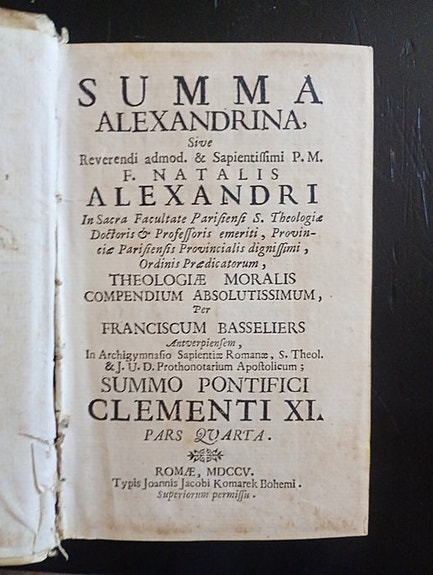 SUMMA
ALEXANDRINA,
Sive
Reverendi admod. & Sapientissimi P. M.
F. NATALIS
ALEXANDRI
In Sacra Facultate Parisiensi S. Theologiæ Doctoris & Professoris emeriti, Provinciæ Parisiensis Provincialis dignissimi, Ordinis Prædicatorum,
THEOLOGIÆ MORALIS
COMPENDIUM ABSOLUTISSIMUM,
Per
FRANCISCUM BASSELIERS
Antverpiensem,
In Archigymnasio Sapientiæ Romanæ, S. Theol. & J. U. D. Prothonotarium Apostolicum;
SUMMO PONTIFICI
CLEMENTI XI.
PARS QUARTA.

ROMÆ, MDCCV.
Typis Joannis Jacobi Komarek Bohemi.
Superiorum permissu.